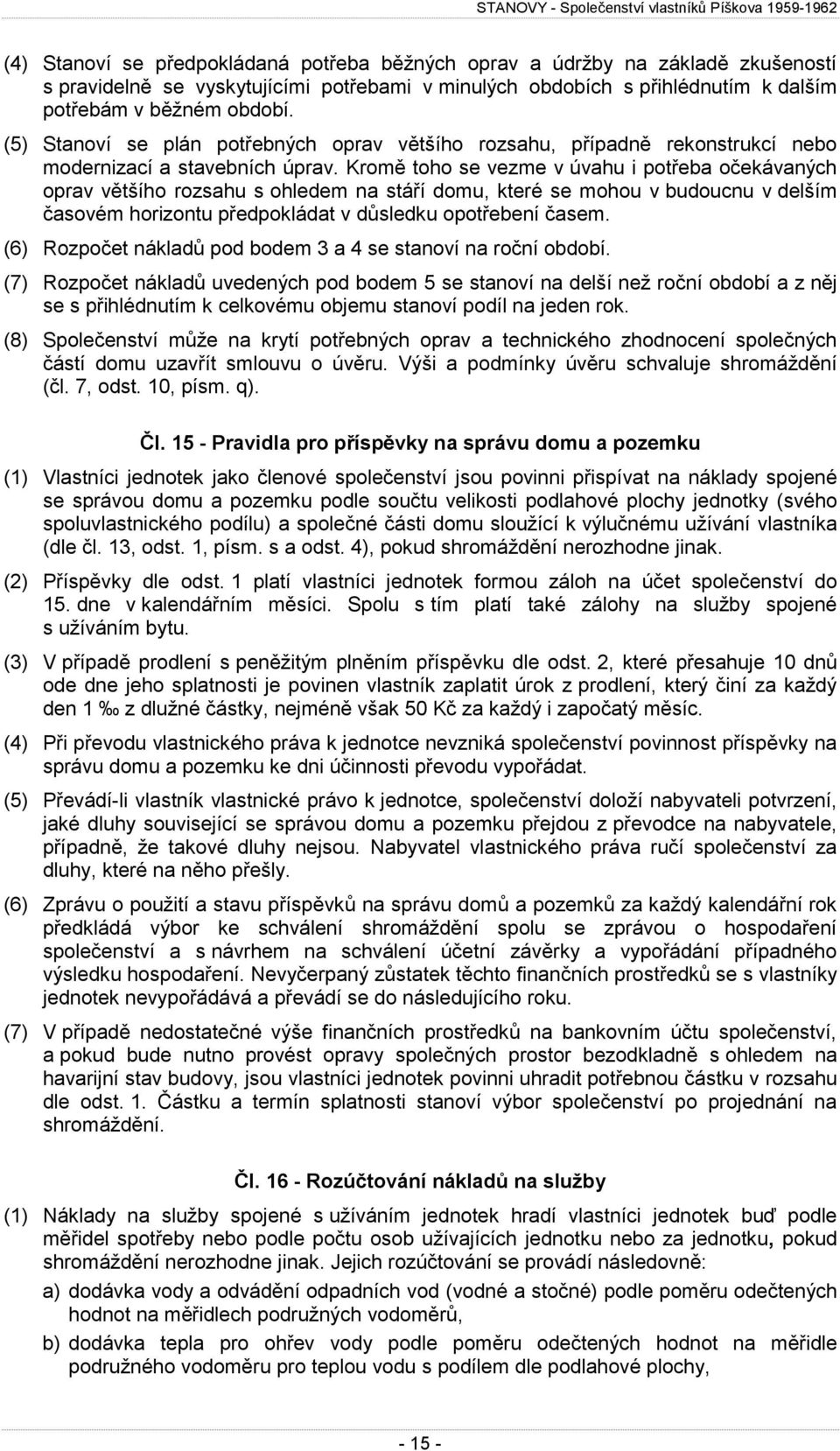 STANOVY - Společenství vlastníků Píškova 1959-1962

(4) Stanoví se předpokládaná potřeba běžných oprav a údržby na základě zkušeností s pravidelně se vyskytujícími potřebami v minulých obdobích s přihlédnutím k dalším potřebám v běžném období.

(5) Stanoví se plán potřebných oprav většího rozsahu, případně rekonstrukcí nebo modernizací a stavebních úprav. Kromě toho se vezme v úvahu i potřeba očekávaných oprav většího rozsahu s ohledem na stáří domu, které se mohou v budoucnu v delším časovém horizontu předpokládat v důsledku opotřebení časem.

(6) Rozpočet nákladů pod bodem 3 a 4 se stanoví na roční období.

(7) Rozpočet nákladů uvedených pod bodem 5 se stanoví na delší než roční období a z něj se s přihlédnutím k celkovému objemu stanoví podíl na jeden rok.

(8) Společenství může na krytí potřebných oprav a technického zhodnocení společných částí domu uzavřít smlouvu o úvěru. Výši a podmínky úvěru schvaluje shromáždění (čl. 7, odst. 10, písm. q).

Čl. 15 - Pravidla pro příspěvky na správu domu a pozemku

(1) Vlastníci jednotek jako členové společenství jsou povinni přispívat na náklady spojené se správou domu a pozemku podle součtu velikosti podlahové plochy jednotky (svého spoluvlastnického podílu) a společné části domu sloužící k výlučnému užívání vlastníka (dle čl. 13, odst. 1, písm. s a odst. 4), pokud shromáždění nerozhodne jinak.

(2) Příspěvky dle odst. 1 platí vlastníci jednotek formou záloh na účet společenství do 15. dne v kalendářním měsíci. Spolu s tím platí také zálohy na služby spojené s užíváním bytu.

(3) V případě prodlení s peněžitým plněním příspěvku dle odst. 2, které přesahuje 10 dnů ode dne jeho splatnosti je povinen vlastník zaplatit úrok z prodlení, který činí za každý den 1 ‰ z dlužné částky, nejméně však 50 Kč za každý i započatý měsíc.

(4) Při převodu vlastnického práva k jednotce nevzniká společenství povinnost příspěvky na správu domu a pozemku ke dni účinnosti převodu vypořádat.

(5) Převádí-li vlastník vlastnické právo k jednotce, společenství doloží nabyvateli potvrzení, jaké dluhy související se správou domu a pozemku přejdou z převodce na nabyvatele, případně, že takové dluhy nejsou. Nabyvatel vlastnického práva ručí společenství za dluhy, které na něho přešly.

(6) Zprávu o použití a stavu příspěvků na správu domů a pozemků za každý kalendářní rok předkládá výbor ke schválení shromáždění spolu se zprávou o hospodaření společenství a s návrhem na schválení účetní závěrky a vypořádání případného výsledku hospodaření. Nevyčerpaný zůstatek těchto finančních prostředků se s vlastníky jednotek nevypořádává a převádí se do následujícího roku.

(7) V případě nedostatečné výše finančních prostředků na bankovním účtu společenství, a pokud bude nutno provést opravy společných prostor bezodkladně s ohledem na havarijní stav budovy, jsou vlastníci jednotek povinni uhradit potřebnou částku v rozsahu dle odst. 1. Částku a termín splatnosti stanoví výbor společenství po projednání na shromáždění.

Čl. 16 - Rozúčtování nákladů na služby

(1) Náklady na služby spojené s užíváním jednotek hradí vlastníci jednotek buď podle měřidel spotřeby nebo podle počtu osob užívajících jednotku nebo za jednotku, pokud shromáždění nerozhodne jinak. Jejich rozúčtování se provádí následovně:

a) dodávka vody a odvádění odpadních vod (vodné a stočné) podle poměru odečtených hodnot na měřidlech podružných vodoměrů,

b) dodávka tepla pro ohřev vody podle poměru odečtených hodnot na měřidle podružného vodoměru pro teplou vodu s podílem dle podlahové plochy,

- 15 -